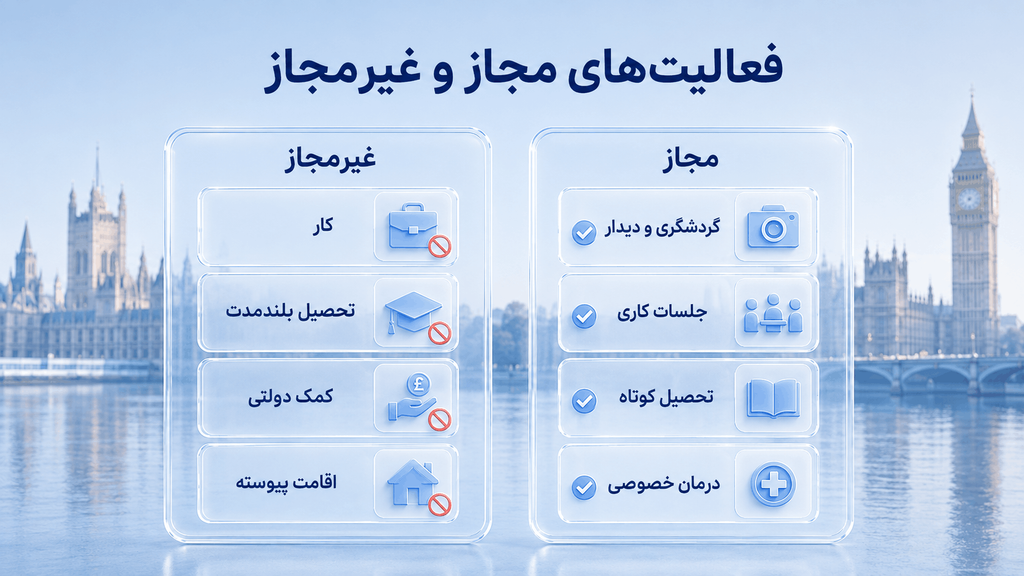 فعالیت‌های مجاز و غیرمجاز

مجاز

گردشگری و دیدار

جلسات کاری

تحصیل کوتاه

درمان خصوصی

غیرمجاز

کار

تحصیل بلندمدت

کمک دولتی

اقامت پیوسته